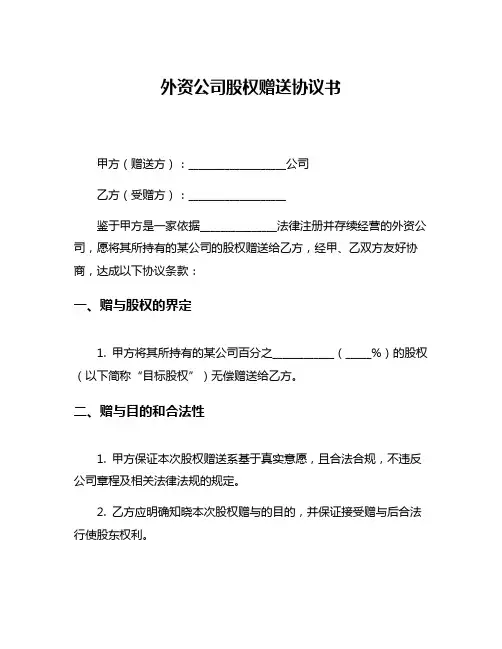 外资公司股权赠送协议书

甲方（赠送方）：________________公司

乙方（受赠方）：________________

鉴于甲方是一家依据____________法律注册并存续经营的外资公司，愿将其所持有的某公司的股权赠送给乙方，经甲、乙双方友好协商，达成以下协议条款：

一、赠与股权的界定

1. 甲方将其所持有的某公司百分之__________（____%）的股权（以下简称“目标股权”）无偿赠送给乙方。

二、赠与目的和合法性

1. 甲方保证本次股权赠送系基于真实意愿，且合法合规，不违反公司章程及相关法律法规的规定。

2. 乙方应明确知晓本次股权赠与的目的，并保证接受赠与后合法行使股东权利。